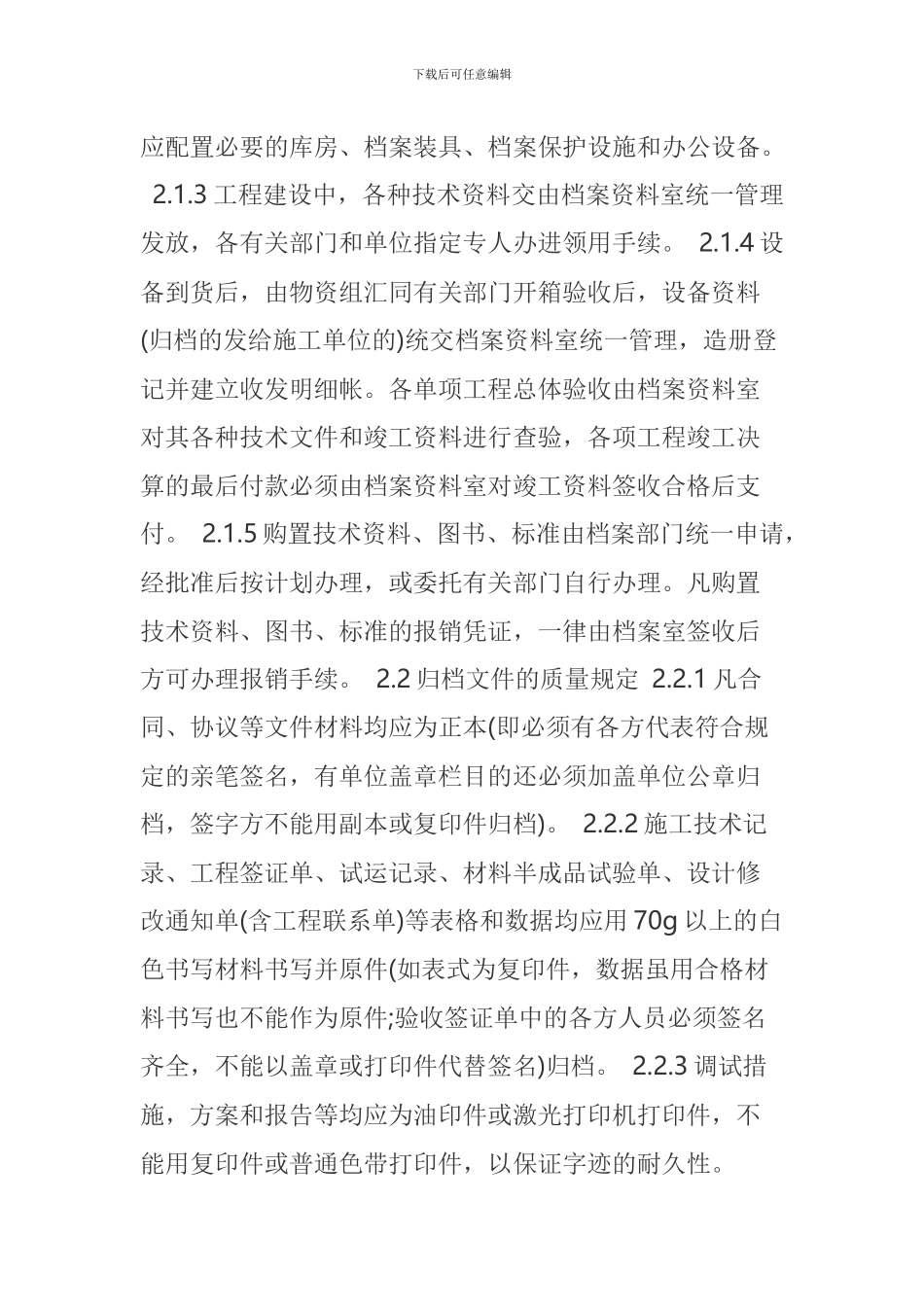 下载后可任意编辑

应配置必要的库房、档案装具、档案保护设施和办公设备。 2.1.3 工程建设中，各种技术资料交由档案资料室统一管理发放，各有关部门和单位指定专人办进领用手续。 2.1.4 设备到货后，由物资组汇同有关部门开箱验收后，设备资料(归档的发给施工单位的)统交档案资料室统一管理，造册登记并建立收发明细帐。各单项工程总体验收由档案资料室对其各种技术文件和竣工资料进行查验，各项工程竣工决算的最后付款必须由档案资料室对竣工资料签收合格后支付。 2.1.5 购置技术资料、图书、标准由档案部门统一申请，经批准后按计划办理，或委托有关部门自行办理。凡购置技术资料、图书、标准的报销凭证，一律由档案室签收后方可办理报销手续。 2.2 归档文件的质量规定 2.2.1 凡合同、协议等文件材料均应为正本(即必须有各方代表符合规定的亲笔签名，有单位盖章栏目的还必须加盖单位公章归档，签字方不能用副本或复印件归档)。 2.2.2 施工技术记录、工程签证单、试运记录、材料半成品试验单、设计修改通知单(含工程联系单)等表格和数据均应用 70g 以上的白色书写材料书写并原件(如表式为复印件，数据虽用合格材料书写也不能作为原件;验收签证单中的各方人员必须签名齐全，不能以盖章或打印件代替签名)归档。 2.2.3 调试措施，方案和报告等均应为油印件或激光打印机打印件，不能用复印件或普通色带打印件，以保证字迹的耐久性。